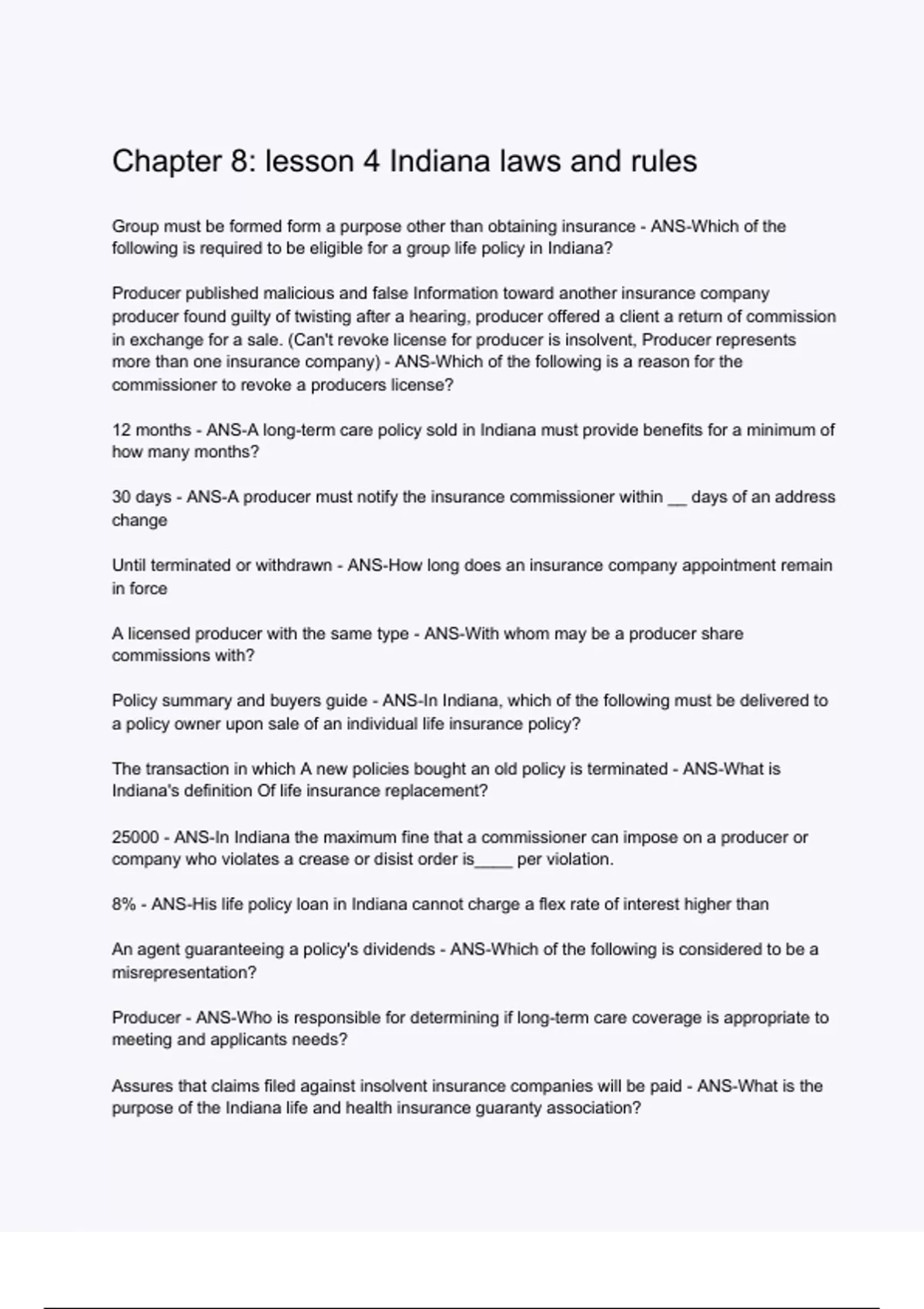 Chapter 8: lesson 4 Indiana laws and rules

Group must be formed form a purpose other than obtaining insurance - ANS-Which of the following is required to be eligible for a group life policy in Indiana?

Producer published malicious and false Information toward another insurance company producer found guilty of twisting after a hearing, producer offered a client a return of commission in exchange for a sale. (Can't revoke license for producer is insolvent, Producer represents more than one insurance company) - ANS-Which of the following is a reason for the commissioner to revoke a producers license?

12 months - ANS-A long-term care policy sold in Indiana must provide benefits for a minimum of how many months?

30 days - ANS-A producer must notify the insurance commissioner within __ days of an address change

Until terminated or withdrawn - ANS-How long does an insurance company appointment remain in force

A licensed producer with the same type - ANS-With whom may be a producer share commissions with?

Policy summary and buyers guide - ANS-In Indiana, which of the following must be delivered to a policy owner upon sale of an individual life insurance policy?

The transaction in which A new policies bought an old policy is terminated - ANS-What is Indiana's definition Of life insurance replacement?

25000 - ANS-In Indiana the maximum fine that a commissioner can impose on a producer or company who violates a crease or disist order is____ per violation.

8% - ANS-His life policy loan in Indiana cannot charge a flex rate of interest higher than

An agent guaranteeing a policy's dividends - ANS-Which of the following is considered to be a misrepresentation?

Producer - ANS-Who is responsible for determining if long-term care coverage is appropriate to meeting and applicants needs?

Assures that claims filed against insolvent insurance companies will be paid - ANS-What is the purpose of the Indiana life and health insurance guaranty association?